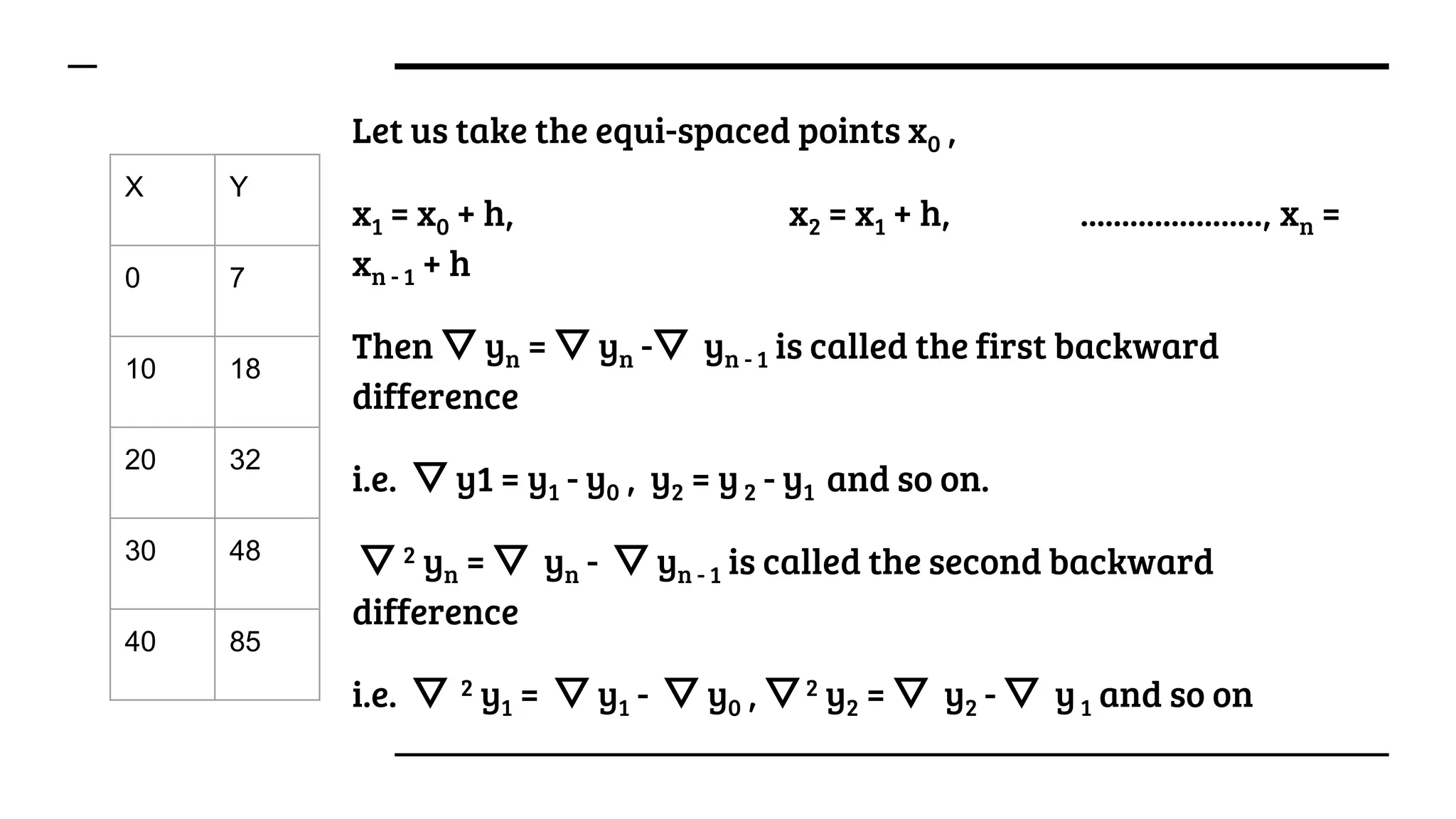 | X | Y |
|---|---|
| 0 | 7 |
| 10 | 18 |
| 20 | 32 |
| 30 | 48 |
| 40 | 85 |

Let us take the equi-spaced points $x_0$ ,

$x_1 = x_0 + h$, $x_2 = x_1 + h$, ......................, $x_n = x_{n-1} + h$

Then $\nabla y_n = \nabla y_n - \nabla y_{n-1}$ is called the first backward difference

i.e. $\nabla y1 = y_1 - y_0$ , $y_2 = y_2 - y_1$ and so on.

$\nabla^2 y_n = \nabla y_n - \nabla y_{n-1}$ is called the second backward difference

i.e. $\nabla^2 y_1 = \nabla y_1 - \nabla y_0$ , $\nabla^2 y_2 = \nabla y_2 - \nabla y_1$ and so on